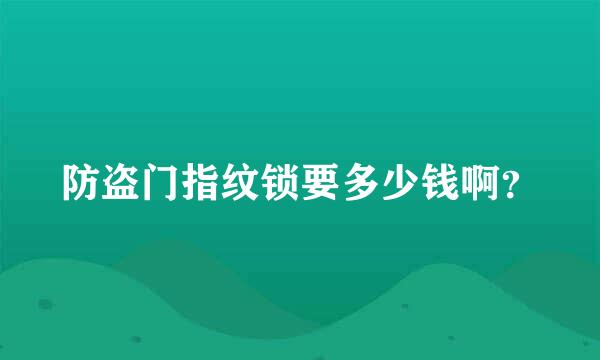 防盗门指纹锁要多少钱啊?